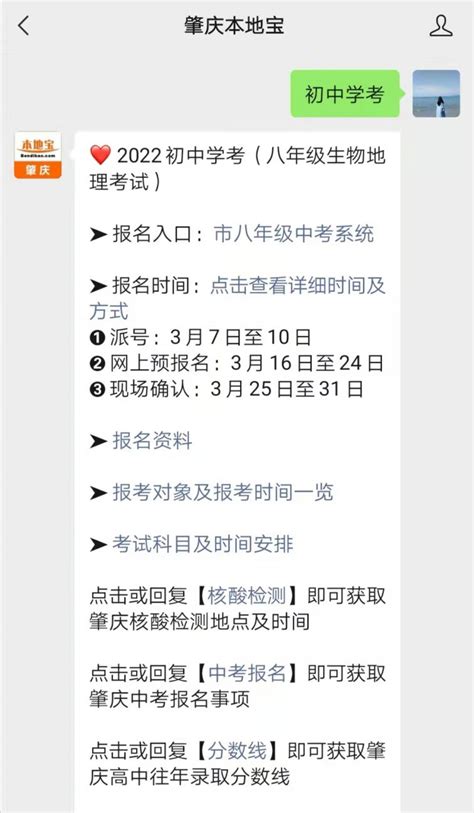 肇庆本地宝

初中学考

本地宝
Bendibao.com
肇庆

❤️ 2022 初中学考（八年级生物地理考试）

➤ 报名入口：市八年级中考系统

➤ 报名时间：点击查看详细时间及方式
❶ 派号：3 月 7 日至 10 日
❷ 网上预报名：3 月 16 日至 24 日
❸ 现场确认：3 月 25 日至 31 日

➤ 报名资料

➤ 报考对象及报考时间一览

➤ 考试科目及时间安排

点击或回复【核酸检测】即可获取肇庆核酸检测地点及时间

点击或回复【中考报名】即可获取肇庆中考报名事项

点击或回复【分数线】即可获取肇庆高中往年录取分数线